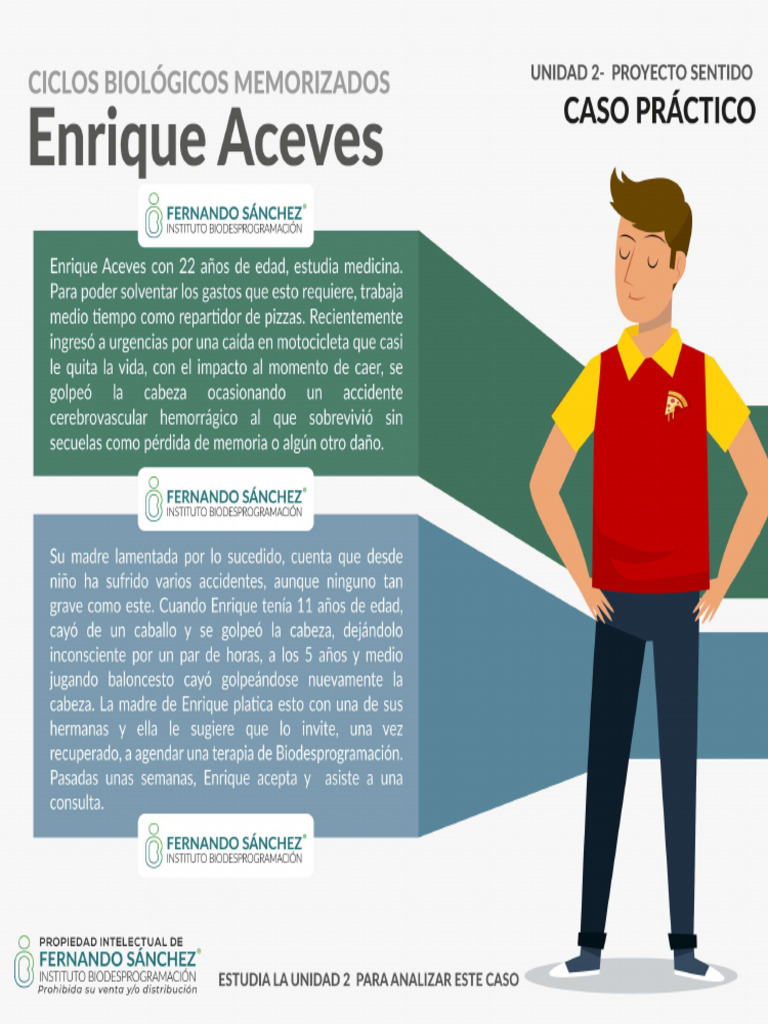 CICLOS BIOLÓGICOS MEMORIZADOS

Enrique Aceves

UNIDAD 2- PROYECTO SENTIDO

CASO PRÁCTICO

FERNANDO SÁNCHEZ®
INSTITUTO BIODESPROGRAMACIÓN

Enrique Aceves con 22 años de edad, estudia medicina. Para poder solventar los gastos que esto requiere, trabaja medio tiempo como repartidor de pizzas. Recientemente ingresó a urgencias por una caída en motocicleta que casi le quita la vida, con el impacto al momento de caer, se golpeó la cabeza ocasionando un accidente cerebrovascular hemorrágico al que sobrevivió sin secuelas como pérdida de memoria o algún otro daño.

FERNANDO SÁNCHEZ®
INSTITUTO BIODESPROGRAMACIÓN

Su madre lamentada por lo sucedido, cuenta que desde niño ha sufrido varios accidentes, aunque ninguno tan grave como este. Cuando Enrique tenía 11 años de edad, cayó de un caballo y se golpeó la cabeza, dejándolo inconsciente por un par de horas, a los 5 años y medio jugando baloncesto cayó golpeándose nuevamente la cabeza. La madre de Enrique platica esto con una de sus hermanas y ella le sugiere que lo invite, una vez recuperado, a agendar una terapia de Biodesprogramación. Pasadas unas semanas, Enrique acepta y asiste a una consulta.

FERNANDO SÁNCHEZ®
INSTITUTO BIODESPROGRAMACIÓN

PROPIEDAD INTELECTUAL DE
FERNANDO SÁNCHEZ®
INSTITUTO BIODESPROGRAMACIÓN
Prohibida su venta y/o distribución

ESTUDIA LA UNIDAD 2 PARA ANALIZAR ESTE CASO